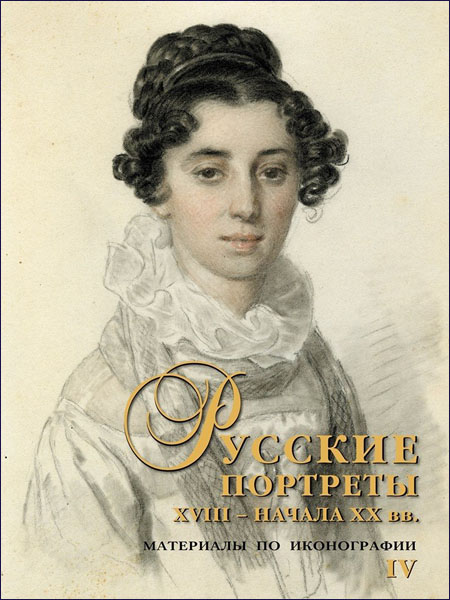 РУССКИЕ ПОРТРЕТЫ XVIII – НАЧАЛА XX вв.

МАТЕРИАЛЫ ПО ИКОНОГРАФИИ

IV